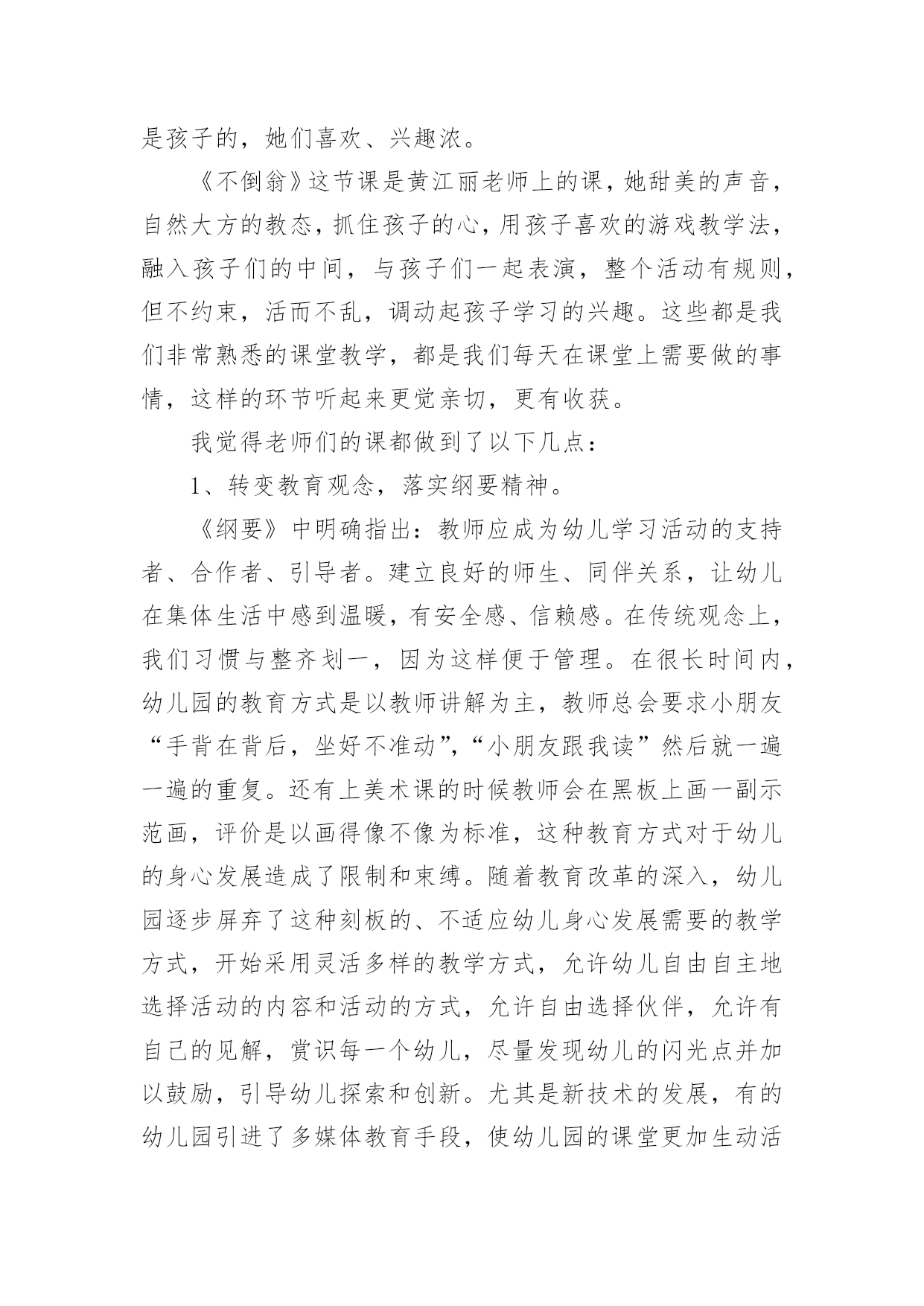 是孩子的，她们喜欢、兴趣浓。

《不倒翁》这节课是黄江丽老师上的课，她甜美的声音，自然大方的教态，抓住孩子的心，用孩子喜欢的游戏教学法，融入孩子们的中间，与孩子们一起表演，整个活动有规则，但不约束，活而不乱，调动起孩子学习的兴趣。这些都是我们非常熟悉的课堂教学，都是我们每天在课堂上需要做的事情，这样的环节听起来更觉亲切，更有收获。

我觉得老师们的课都做到了以下几点：

1、转变教育观念，落实纲要精神。

《纲要》中明确指出：教师应成为幼儿学习活动的支持者、合作者、引导者。建立良好的师生、同伴关系，让幼儿在集体生活中感到温暖，有安全感、信赖感。在传统观念上，我们习惯与整齐划一，因为这样便于管理。在很长时间内，幼儿园的教育方式是以教师讲解为主，教师总会要求小朋友“手背在背后，坐好不准动”，“小朋友跟我读”然后就一遍一遍的重复。还有上美术课的时候教师会在黑板上画一副示范画，评价是以画得像不像为标准，这种教育方式对于幼儿的身心发展造成了限制和束缚。随着教育改革的深入，幼儿园逐步屏弃了这种刻板的、不适应幼儿身心发展需要的教学方式，开始采用灵活多样的教学方式，允许幼儿自由自主地选择活动的内容和活动的方式，允许自由选择伙伴，允许有自己的见解，赏识每一个幼儿，尽量发现幼儿的闪光点并加以鼓励，引导幼儿探索和创新。尤其是新技术的发展，有的幼儿园引进了多媒体教育手段，使幼儿园的课堂更加生动活